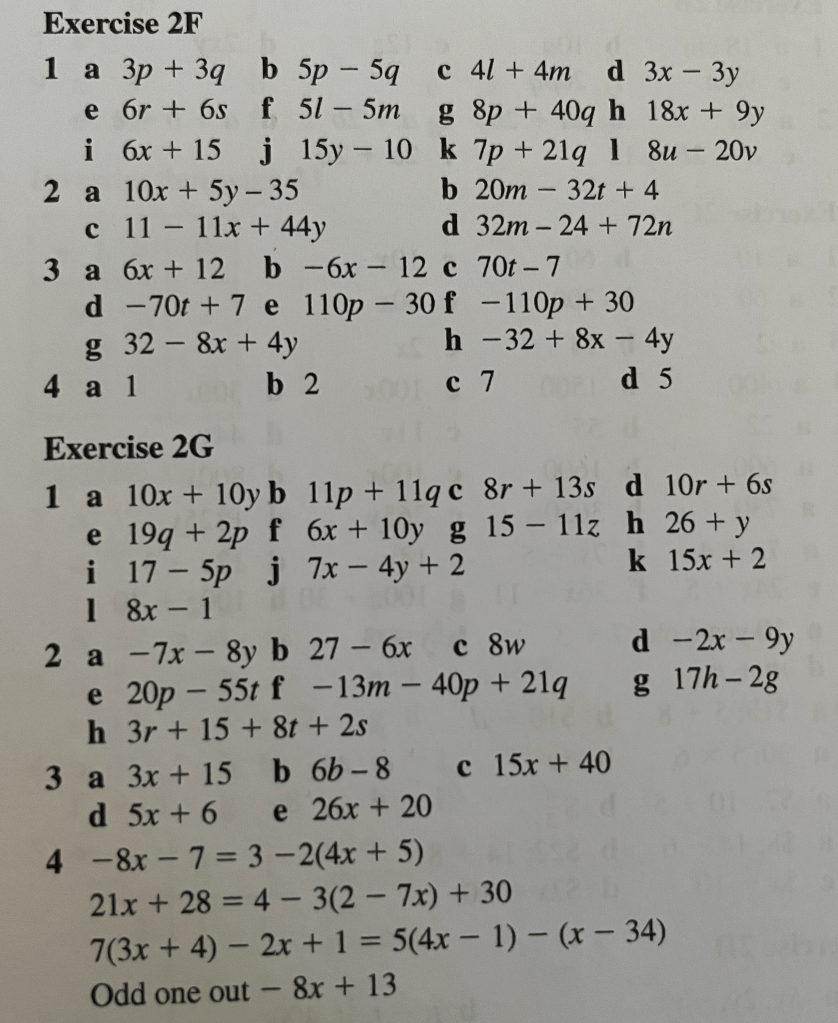 Exercise 2F

1 a $3p + 3q$ b $5p - 5q$ c $4l + 4m$ d $3x - 3y$
e $6r + 6s$ f $5l - 5m$ g $8p + 40q$ h $18x + 9y$
i $6x + 15$ j $15y - 10$ k $7p + 21q$ l $8u - 20v$

2 a $10x + 5y - 35$ b $20m - 32t + 4$
c $11 - 11x + 44y$ d $32m - 24 + 72n$

3 a $6x + 12$ b $-6x - 12$ c $70t - 7$
d $-70t + 7$ e $110p - 30$ f $-110p + 30$
g $32 - 8x + 4y$ h $-32 + 8x - 4y$

4 a 1 b 2 c 7 d 5

Exercise 2G

1 a $10x + 10y$ b $11p + 11q$ c $8r + 13s$ d $10r + 6s$
e $19q + 2p$ f $6x + 10y$ g $15 - 11z$ h $26 + y$
i $17 - 5p$ j $7x - 4y + 2$ k $15x + 2$
l $8x - 1$

2 a $-7x - 8y$ b $27 - 6x$ c $8w$ d $-2x - 9y$
e $20p - 55t$ f $-13m - 40p + 21q$ g $17h - 2g$
h $3r + 15 + 8t + 2s$

3 a $3x + 15$ b $6b - 8$ c $15x + 40$
d $5x + 6$ e $26x + 20$

4 $-8x - 7 = 3 - 2(4x + 5)$
$21x + 28 = 4 - 3(2 - 7x) + 30$
$7(3x + 4) - 2x + 1 = 5(4x - 1) - (x - 34)$
Odd one out $- 8x + 13$